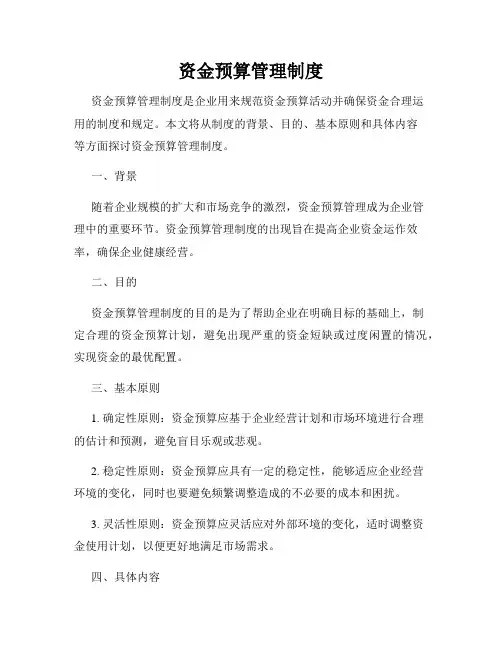 资金预算管理制度

资金预算管理制度是企业用来规范资金预算活动并确保资金合理运用的制度和规定。本文将从制度的背景、目的、基本原则和具体内容等方面探讨资金预算管理制度。

一、背景

随着企业规模的扩大和市场竞争的激烈，资金预算管理成为企业管理中的重要环节。资金预算管理制度的出现旨在提高企业资金运作效率，确保企业健康经营。

二、目的

资金预算管理制度的目的是为了帮助企业在明确目标的基础上，制定合理的资金预算计划，避免出现严重的资金短缺或过度闲置的情况，实现资金的最优配置。

三、基本原则

1. 确定性原则：资金预算应基于企业经营计划和市场环境进行合理的估计和预测，避免盲目乐观或悲观。

2. 稳定性原则：资金预算应具有一定的稳定性，能够适应企业经营环境的变化，同时也要避免频繁调整造成的不必要的成本和困扰。

3. 灵活性原则：资金预算应灵活应对外部环境的变化，适时调整资金使用计划，以便更好地满足市场需求。

四、具体内容